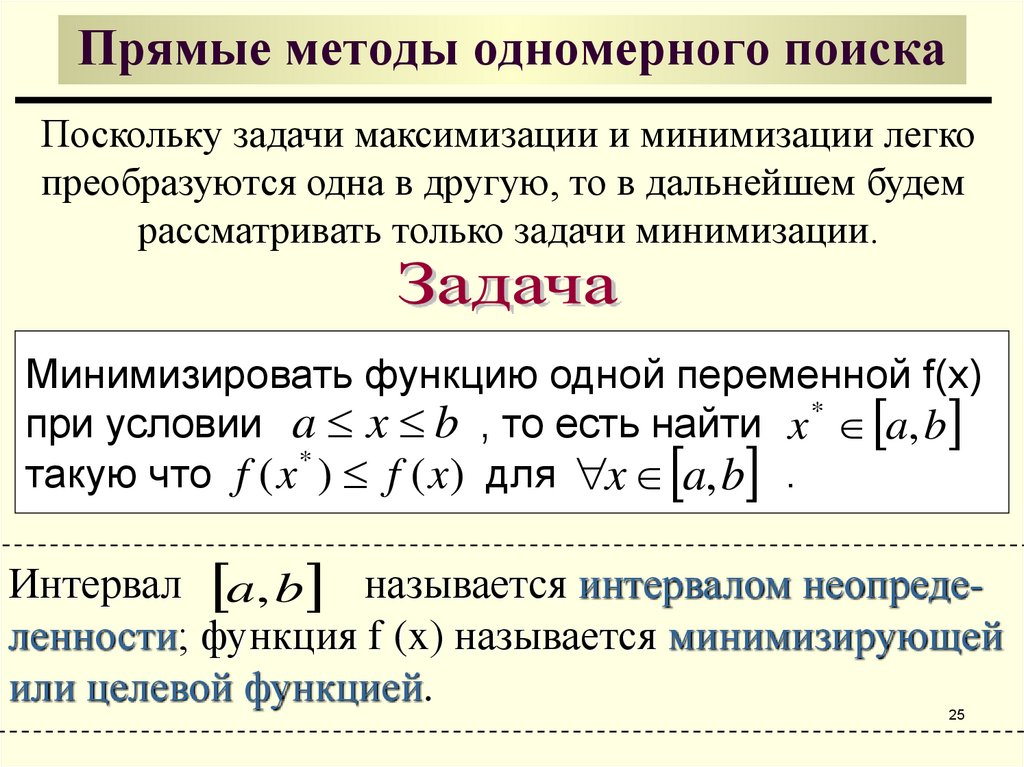 Прямые методы одномерного поиска

Поскольку задачи максимизации и минимизации легко преобразуются одна в другую, то в дальнейшем будем рассматривать только задачи минимизации.

Задача

Минимизировать функцию одной переменной f(x) при условии $a \leq x \leq b$ , то есть найти $x^* \in [a,b]$ такую что $f(x^*) \leq f(x)$ для $\forall x \in [a,b]$ .

Интервал $[a,b]$ называется интервалом неопределенности; функция f (x) называется минимизирующей или целевой функцией.

25